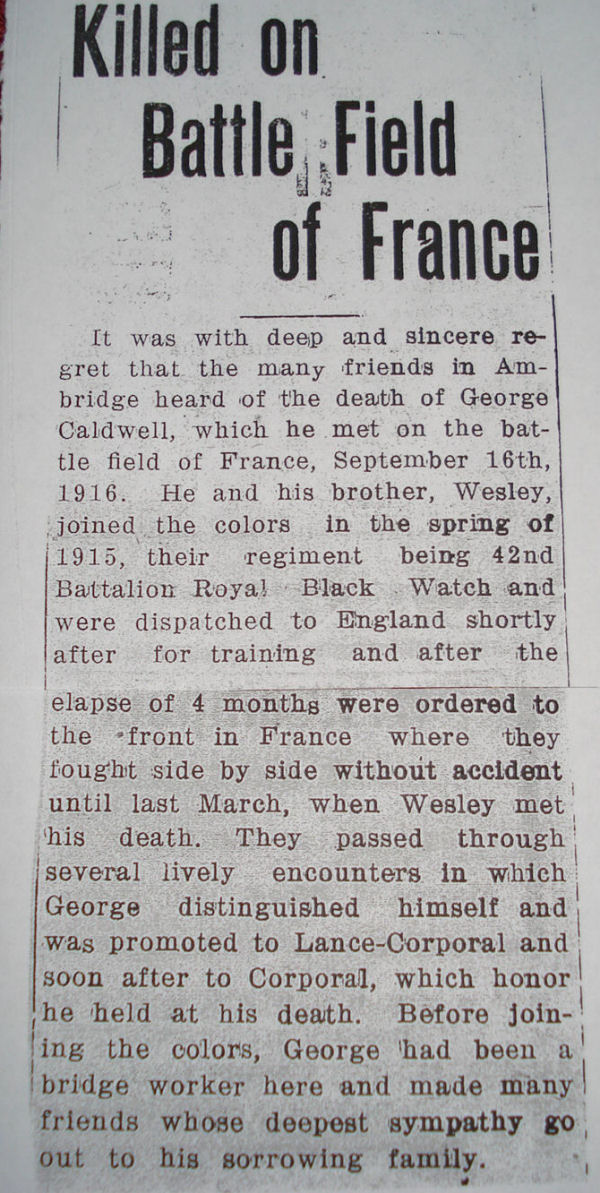 Killed on Battle Field of France

It was with deep and sincere regret that the many friends in Ambridge heard of the death of George Caldwell, which he met on the battle field of France, September 16th, 1916. He and his brother, Wesley, joined the colors in the spring of 1915, their regiment being 42nd Battalion Royal Black Watch and were dispatched to England shortly after for training and after the elapse of 4 months were ordered to the front in France where they fought side by side without accident until last March, when Wesley met his death. They passed through several lively encounters in which George distinguished himself and was promoted to Lance-Corporal and soon after to Corporal, which honor he held at his death. Before joining the colors, George had been a bridge worker here and made many friends whose deepest sympathy go out to his sorrowing family.